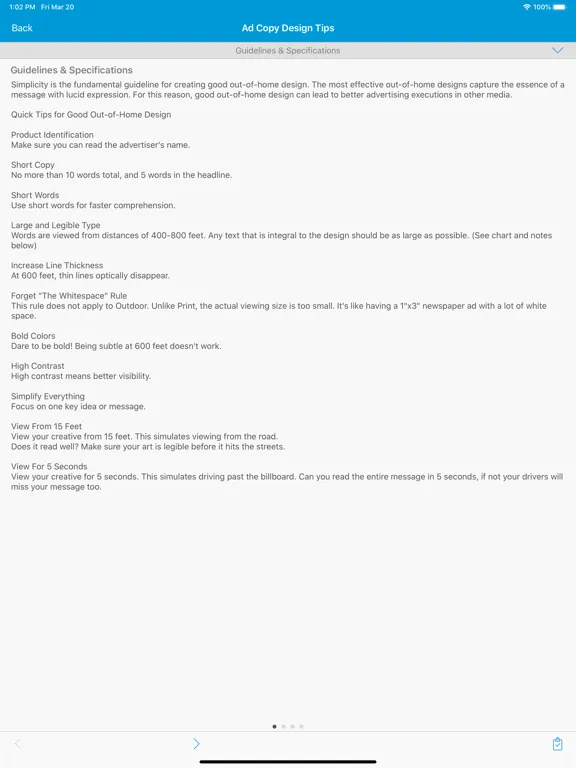 1:02 PM Fri Mar 20
100%

Back
Ad Copy Design Tips

Guidelines & Specifications

Guidelines & Specifications
Simplicity is the fundamental guideline for creating good out-of-home design. The most effective out-of-home designs capture the essence of a message with lucid expression. For this reason, good out-of-home design can lead to better advertising executions in other media.

Quick Tips for Good Out-of-Home Design

Product Identification
Make sure you can read the advertiser's name.

Short Copy
No more than 10 words total, and 5 words in the headline.

Short Words
Use short words for faster comprehension.

Large and Legible Type
Words are viewed from distances of 400-800 feet. Any text that is integral to the design should be as large as possible. (See chart and notes below)

Increase Line Thickness
At 600 feet, thin lines optically disappear.

Forget "The Whitespace" Rule
This rule does not apply to Outdoor. Unlike Print, the actual viewing size is too small. It's like having a 1"x3" newspaper ad with a lot of white space.

Bold Colors
Dare to be bold! Being subtle at 600 feet doesn't work.

High Contrast
High contrast means better visibility.

Simplify Everything
Focus on one key idea or message.

View From 15 Feet
View your creative from 15 feet. This simulates viewing from the road.
Does it read well? Make sure your art is legible before it hits the streets.

View For 5 Seconds
View your creative for 5 seconds. This simulates driving past the billboard. Can you read the entire message in 5 seconds, if not your drivers will miss your message too.